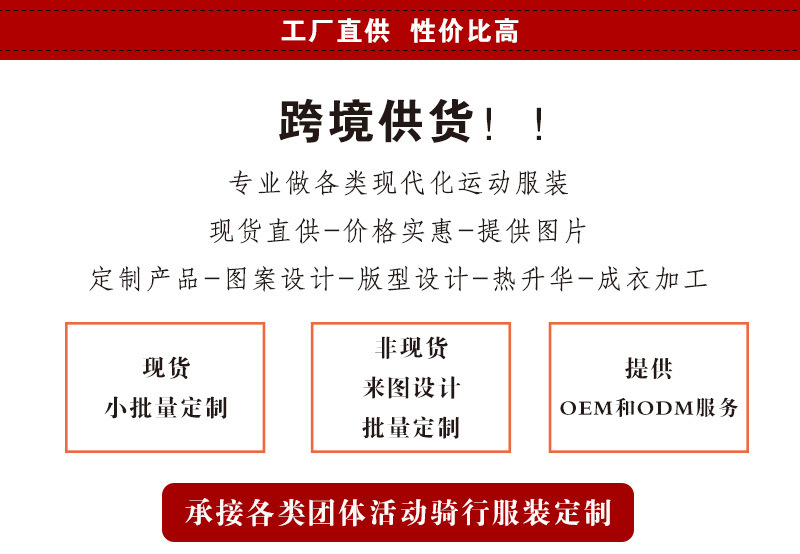 工厂直供 性价比高

跨境供货！！

专业做各类现代化运动服装

现货直供-价格实惠-提供图片

定制产品-图案设计-版型设计-热升华-成衣加工

现货
小批量定制

非现货
来图设计
批量定制

提供
OEM和ODM服务

承接各类团体活动骑行服装定制